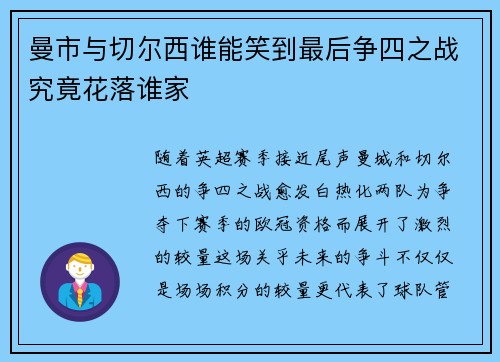 曼市与切尔西谁能笑到最后争四之战究竟花落谁家

随着英超赛季接近尾声曼城和切尔西的争四之战愈发白热化两队为争夺下赛季的欧冠资格而展开了激烈的较量这场关乎未来的争斗不仅仅是场场积分的较量更代表了球队管